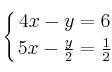 $\begin{cases} 4x - y = 6 \\ 5x - \frac{y}{2} = \frac{1}{2} \end{cases}$